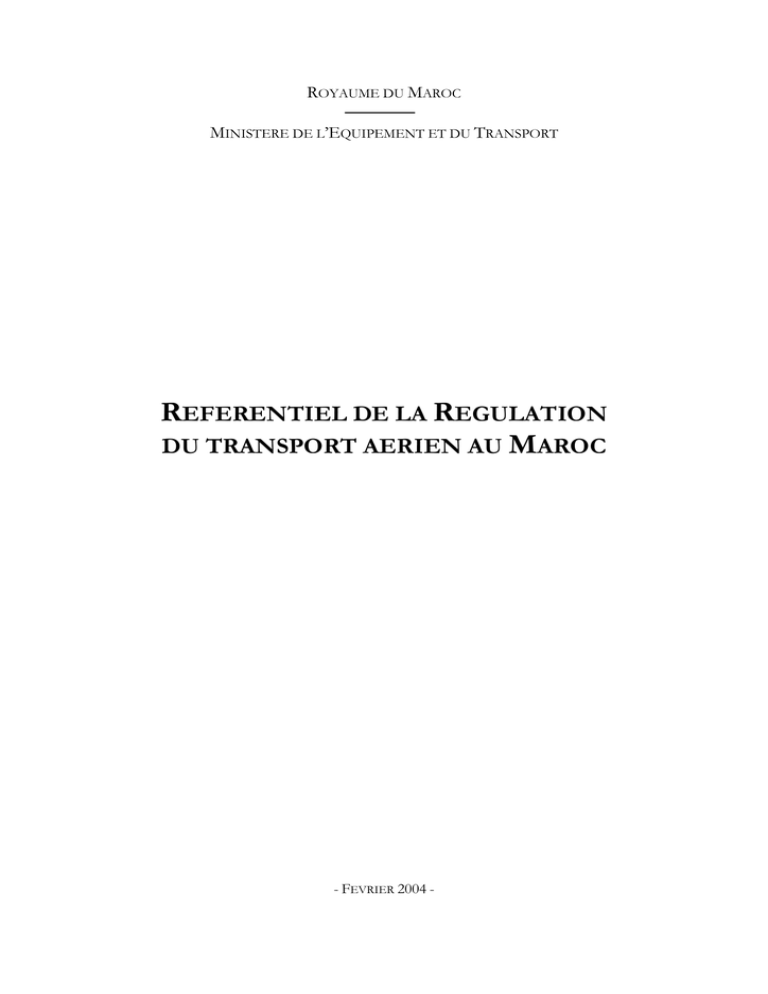 ROYAUME DU MAROC

MINISTERE DE L'EQUIPEMENT ET DU TRANSPORT

REFERENTIEL DE LA REGULATION DU TRANSPORT AERIEN AU MAROC

- FEVRIER 2004 -